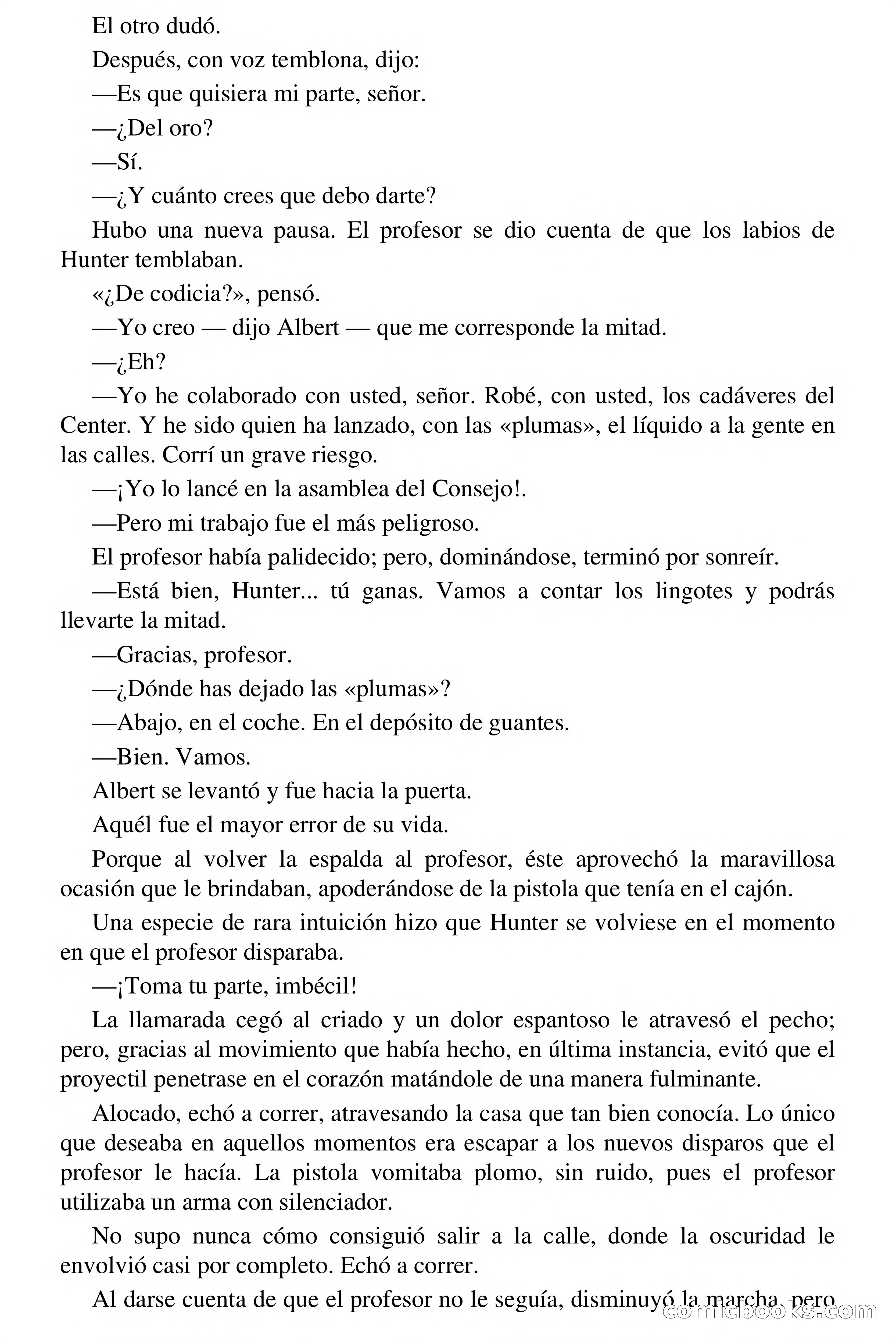 El otro dudó.

Después, con voz temblona, dijo:

—Es que quisiera mi parte, señor.

—¿Del oro?

—Sí.

—¿Y cuánto crees que debo darte?

Hubo una nueva pausa. El profesor se dio cuenta de que los labios de Hunter temblaban.

«¿De codicia?», pensó.

—Yo creo — dijo Albert — que me corresponde la mitad.

—¿Eh?

—Yo he colaborado con usted, señor. Robé, con usted, los cadáveres del Center. Y he sido quien ha lanzado, con las «plumas», el líquido a la gente en las calles. Corrí un grave riesgo.

—¡Yo lo lancé en la asamblea del Consejo!.

—Pero mi trabajo fue el más peligroso.

El profesor había palidecido; pero, dominándose, terminó por sonreír.

—Está bien, Hunter... tú ganas. Vamos a contar los lingotes y podrás llevarte la mitad.

—Gracias, profesor.

—¿Dónde has dejado las «plumas»?

—Abajo, en el coche. En el depósito de guantes.

—Bien. Vamos.

Albert se levantó y fue hacia la puerta.

Aquél fue el mayor error de su vida.

Porque al volver la espalda al profesor, éste aprovechó la maravillosa ocasión que le brindaban, apoderándose de la pistola que tenía en el cajón.

Una especie de rara intuición hizo que Hunter se volviese en el momento en que el profesor disparaba.

—¡Toma tu parte, imbécil!

La llamarada cegó al criado y un dolor espantoso le atravesó el pecho; pero, gracias al movimiento que había hecho, en última instancia, evitó que el proyectil penetrase en el corazón matándole de una manera fulminante.

Alocado, echó a correr, atravesando la casa que tan bien conocía. Lo único que deseaba en aquellos momentos era escapar a los nuevos disparos que el profesor le hacía. La pistola vomitaba plomo, sin ruido, pues el profesor utilizaba un arma con silenciador.

No supo nunca cómo consiguió salir a la calle, donde la oscuridad le envolvió casi por completo. Echó a correr.

Al darse cuenta de que el profesor no le seguía, disminuyó la marcha, pero

comicbooks.com